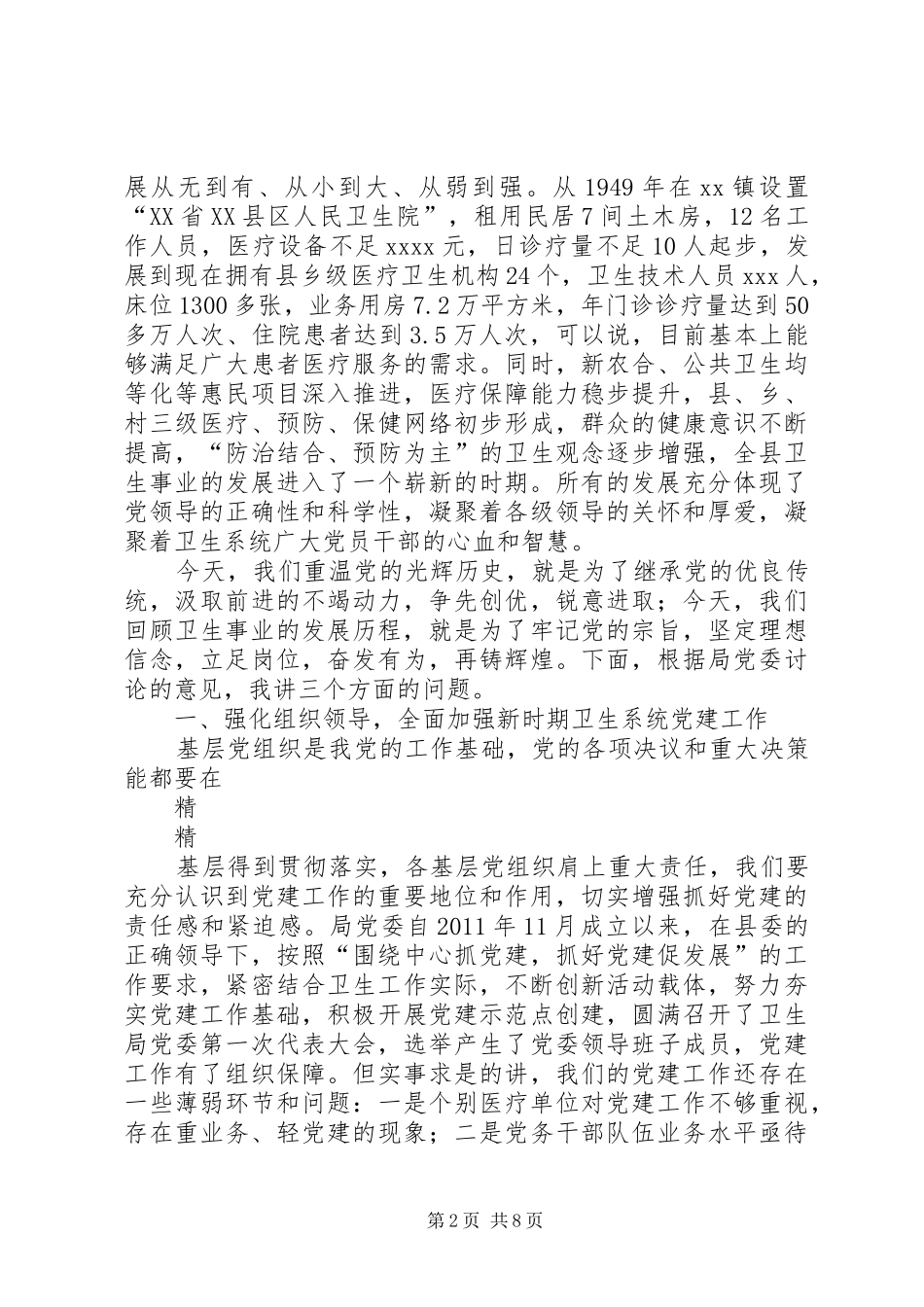 展从无到有、从小到大、从弱到强。从 1949 年在 xx 镇设置“XX 省 XX 县区人民卫生院”，租用民居 7 间土木房，12 名工作人员，医疗设备不足 xxxx 元，日诊疗量不足 10 人起步，发展到现在拥有县乡级医疗卫生机构 24 个，卫生技术人员 xxx 人，床位 1300 多张，业务用房 7.2 万平方米，年门诊诊疗量达到 50 多万人次、住院患者达到 3.5 万人次，可以说，目前基本上能够满足广大患者医疗服务的需求。同时，新农合、公共卫生均等化等惠民项目深入推进，医疗保障能力稳步提升，县、乡、村三级医疗、预防、保健网络初步形成，群众的健康意识不断提高，“防治结合、预防为主”的卫生观念逐步增强，全县卫生事业的发展进入了一个崭新的时期。所有的发展充分体现了党领导的正确性和科学性，凝聚着各级领导的关怀和厚爱，凝聚着卫生系统广大党员干部的心血和智慧。

今天，我们重温党的光辉历史，就是为了继承党的优良传统，汲取前进的不竭动力，争先创优，锐意进取；今天，我们回顾卫生事业的发展历程，就是为了牢记党的宗旨，坚定理想信念，立足岗位，奋发有为，再铸辉煌。下面，根据局党委讨论的意见，我讲三个方面的问题。

一、强化组织领导，全面加强新时期卫生系统党建工作

基层党组织是我党的工作基础，党的各项决议和重大决策能都要在

精

精

基层得到贯彻落实，各基层党组织肩上重大责任，我们要充分认识到党建工作的重要地位和作用，切实增强抓好党建的责任感和紧迫感。局党委自 2011 年 11 月成立以来，在县委的正确领导下，按照“围绕中心抓党建，抓好党建促发展”的工作要求，紧密结合卫生工作实际，不断创新活动载体，努力夯实党建工作基础，积极开展党建示范点创建，圆满召开了卫生局党委第一次代表大会，选举产生了党委领导班子成员，党建工作有了组织保障。但实事求是的讲，我们的党建工作还存在一些薄弱环节和问题：一是个别医疗单位对党建工作不够重视，存在重业务、轻党建的现象；二是党务干部队伍业务水平亟待

第 2 页 共 8 页